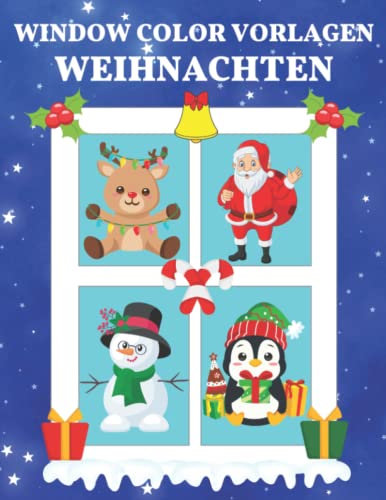 WINDOW COLOR VORLAGEN
WEIHNACHTEN